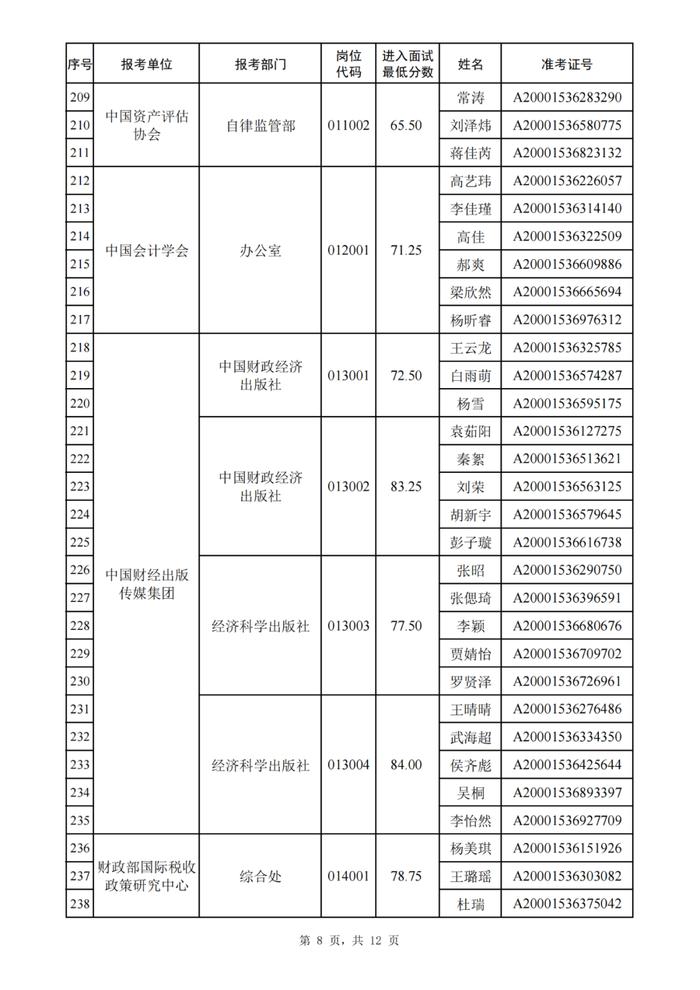 | 序号 | 报考单位 | 报考部门 | 岗位代码 | 进入面试最低分数 | 姓名 | 准考证号 |
|---|---|---|---|---|---|---|
| 209 | 中国资产评估协会 | 自律监管部 | 011002 | 65.50 | 常涛 | A20001536283290 |
| 210 | | | | | 刘泽炜 | A20001536580775 |
| 211 | | | | | 蒋佳芮 | A20001536823132 |
| 212 | 中国会计学会 | 办公室 | 012001 | 71.25 | 高艺玮 | A20001536226057 |
| 213 | | | | | 李佳瑾 | A20001536314140 |
| 214 | | | | | 高佳 | A20001536322509 |
| 215 | | | | | 郝爽 | A20001536609886 |
| 216 | | | | | 梁欣然 | A20001536665694 |
| 217 | | | | | 杨昕睿 | A20001536976312 |
| 218 | 中国财经出版传媒集团 | 中国财政经济出版社 | 013001 | 72.50 | 王云龙 | A20001536325785 |
| 219 | | | | | 白雨萌 | A20001536574287 |
| 220 | | | | | 杨雪 | A20001536595175 |
| 221 | | 中国财政经济出版社 | 013002 | 83.25 | 袁茹阳 | A20001536127275 |
| 222 | | | | | 秦絮 | A20001536513621 |
| 223 | | | | | 刘荣 | A20001536563125 |
| 224 | | | | | 胡新宇 | A20001536579645 |
| 225 | | | | | 彭子璇 | A20001536616738 |
| 226 | | 经济科学出版社 | 013003 | 77.50 | 张昭 | A20001536290750 |
| 227 | | | | | 张偲琦 | A20001536396591 |
| 228 | | | | | 李颖 | A20001536680676 |
| 229 | | | | | 贾婧怡 | A20001536709702 |
| 230 | | | | | 罗贤泽 | A20001536726961 |
| 231 | | 经济科学出版社 | 013004 | 84.00 | 王晴晴 | A20001536276486 |
| 232 | | | | | 武海超 | A20001536334350 |
| 233 | | | | | 侯齐彪 | A20001536425644 |
| 234 | | | | | 吴桐 | A20001536893397 |
| 235 | | | | | 李怡然 | A20001536927709 |
| 236 | 财政部国际税收政策研究中心 | 综合处 | 014001 | 78.75 | 杨美琪 | A20001536151926 |
| 237 | | | | | 王璐瑶 | A20001536303082 |
| 238 | | | | | 杜瑞 | A20001536375042 |

第 8 页，共 12 页